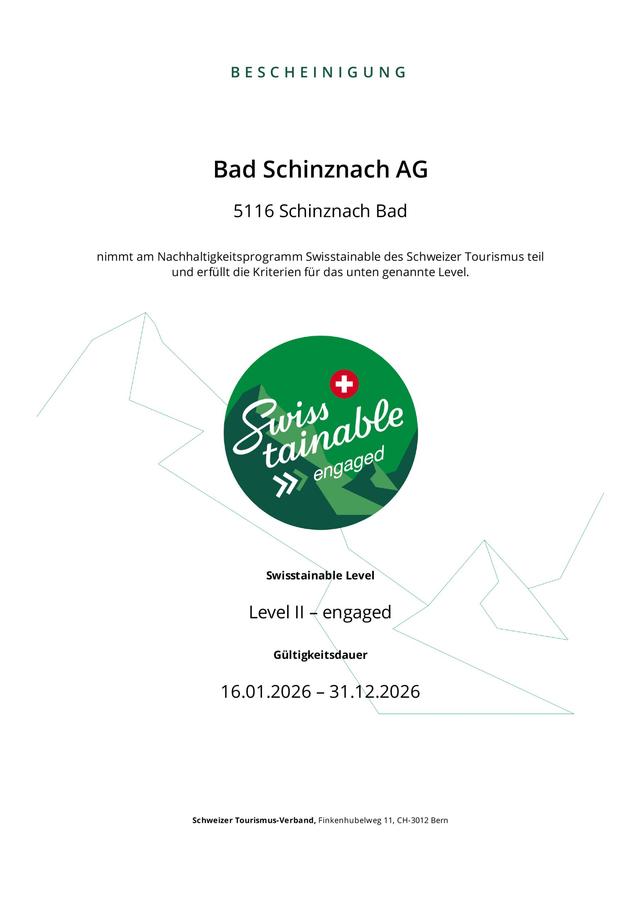 BESCHEINIGUNG

Bad Schinznach AG

5116 Schinznach Bad

nimmt am Nachhaltigkeitsprogramm Swisstainable des Schweizer Tourismus teil und erfüllt die Kriterien für das unten genannte Level.

Swiss tainable engaged

Swisstainable Level

Level II – engaged

Gültigkeitsdauer

16.01.2026 – 31.12.2026

Schweizer Tourismus-Verband, Finkenhubelweg 11, CH-3012 Bern